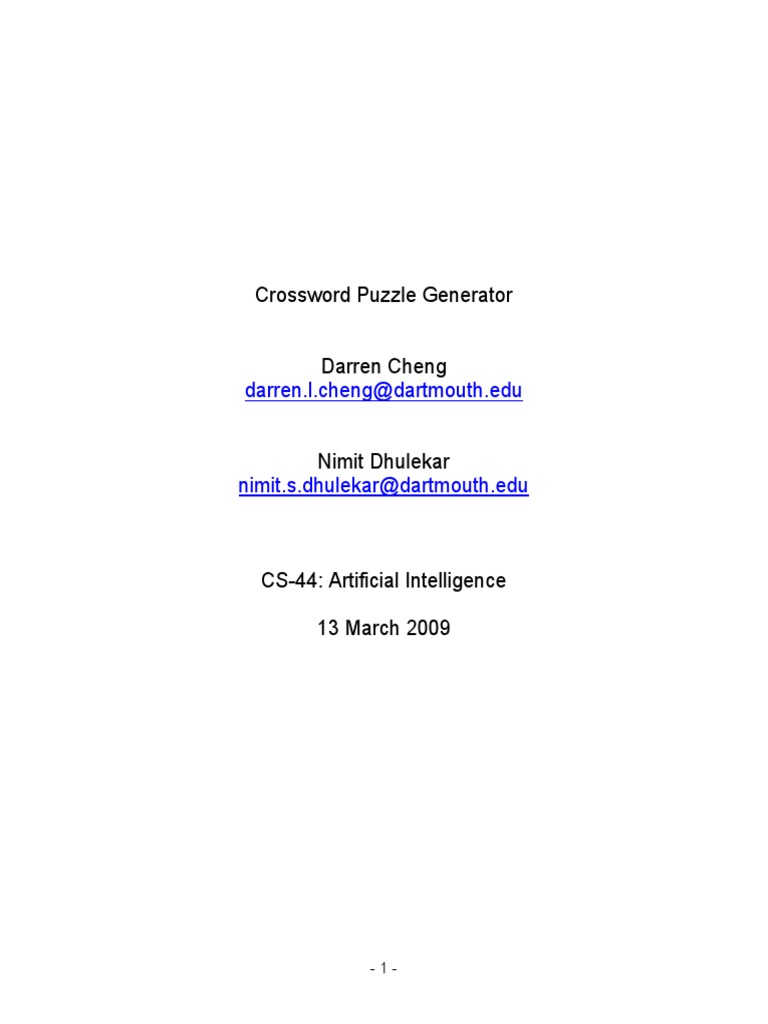 Crossword Puzzle Generator

Darren Cheng
darren.l.cheng@dartmouth.edu

Nimit Dhulekar
nimit.s.dhulekar@dartmouth.edu

CS-44: Artificial Intelligence

13 March 2009

- 1 -